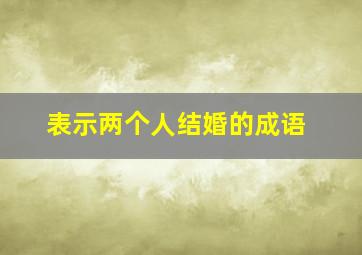 表示两个人结婚的成语